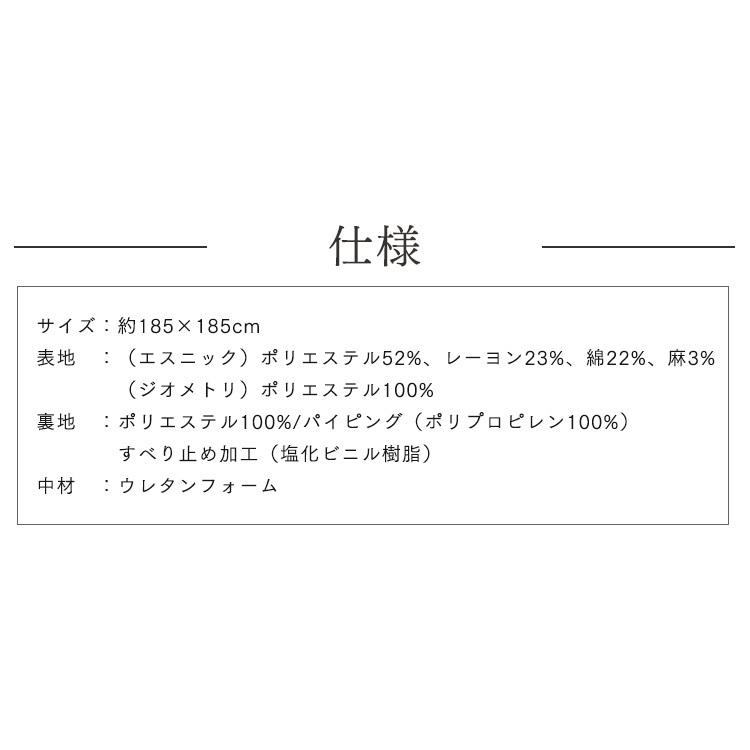 仕様

サイズ：約185×185cm
表地　：（エスニック）ポリエステル52%、レーヨン23%、綿22%、麻3%
（ジオメトリ）ポリエステル100%
裏地　：ポリエステル100%/パイピング（ポリプロピレン100%）
すべり止め加工（塩化ビニル樹脂）
中材　：ウレタンフォーム